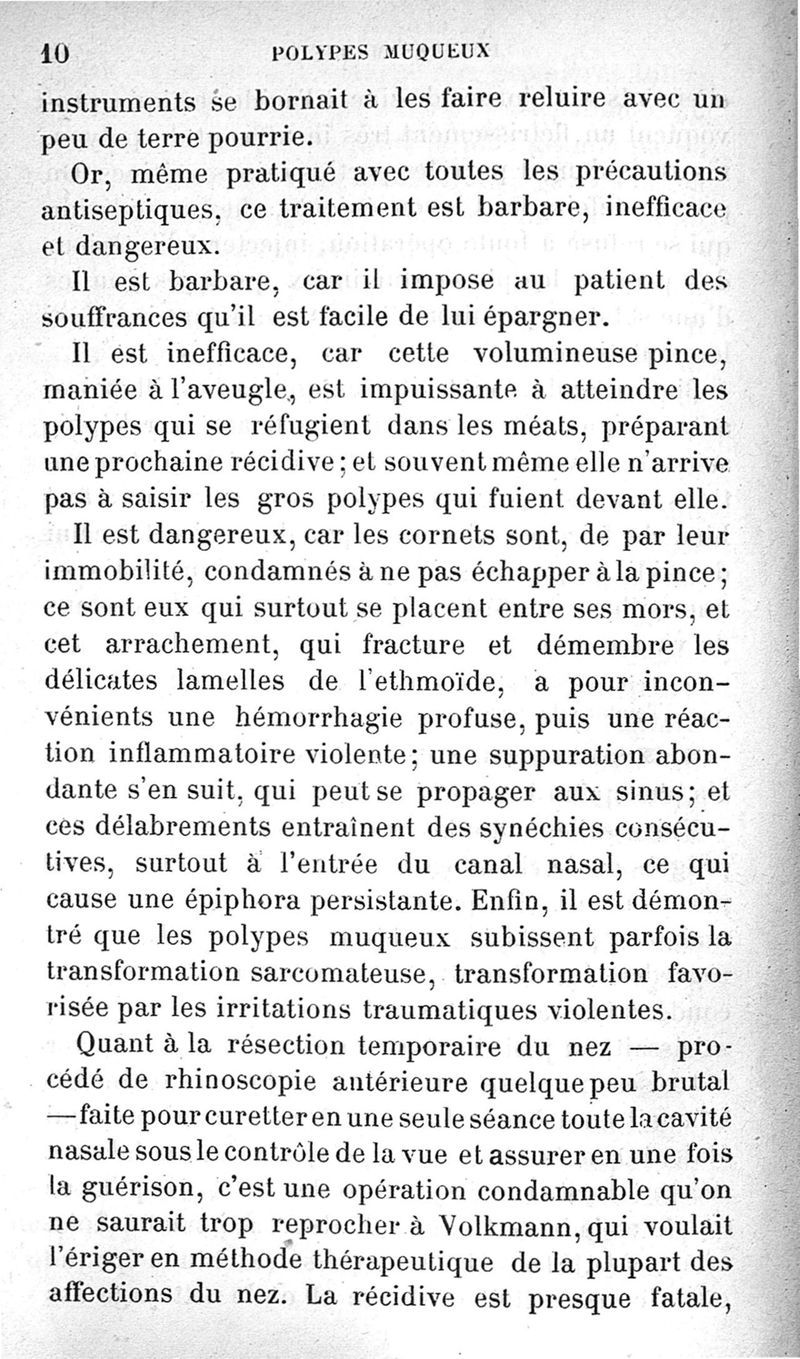 10 POLYPES MUQUEUX

instruments se bornait à les faire reluire avec un peu de terre pourrie.

Or, même pratiqué avec toutes les précautions antiseptiques, ce traitement est barbare, inefficace et dangereux.

Il est barbare, car il impose au patient des souffrances qu'il est facile de lui épargner.

Il est inefficace, car cette volumineuse pince, maniée à l'aveugle, est impuissante à atteindre les polypes qui se réfugient dans les méats, préparant une prochaine récidive; et souvent même elle n'arrive pas à saisir les gros polypes qui fuient devant elle.

Il est dangereux, car les cornets sont, de par leur immobilité, condamnés à ne pas échapper à la pince; ce sont eux qui surtout se placent entre ses mors, et cet arrachement, qui fracture et démembre les délicates lamelles de l'ethmoïde, a pour inconvénients une hémorrhagie profuse, puis une réaction inflammatoire violente; une suppuration abondante s'en suit, qui peut se propager aux sinus; et ces délabrements entraînent des synéchies consécutives, surtout à l'entrée du canal nasal, ce qui cause une épiphora persistante. Enfin, il est démontré que les polypes muqueux subissent parfois la transformation sarcomateuse, transformation favorisée par les irritations traumatiques violentes.

Quant à la résection temporaire du nez — procédé de rhinoscopie antérieure quelque peu brutal — faite pour curetter en une seule séance toute la cavité nasale sous le contrôle de la vue et assurer en une fois la guérison, c'est une opération condamnable qu'on ne saurait trop reprocher à Volkmann, qui voulait l'ériger en méthode thérapeutique de la plupart des affections du nez. La récidive est presque fatale,